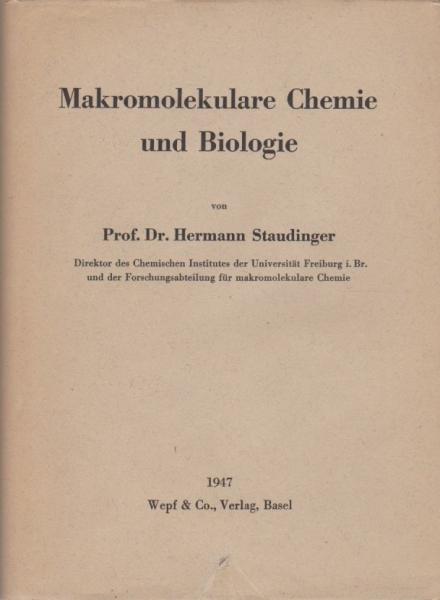 Makromolekulare Chemie und Biologie

von

Prof. Dr. Hermann Staudinger

Direktor des Chemischen Institutes der Universität Freiburg i. Br. und der Forschungsabteilung für makromolekulare Chemie

1947

Wepf & Co., Verlag, Basel